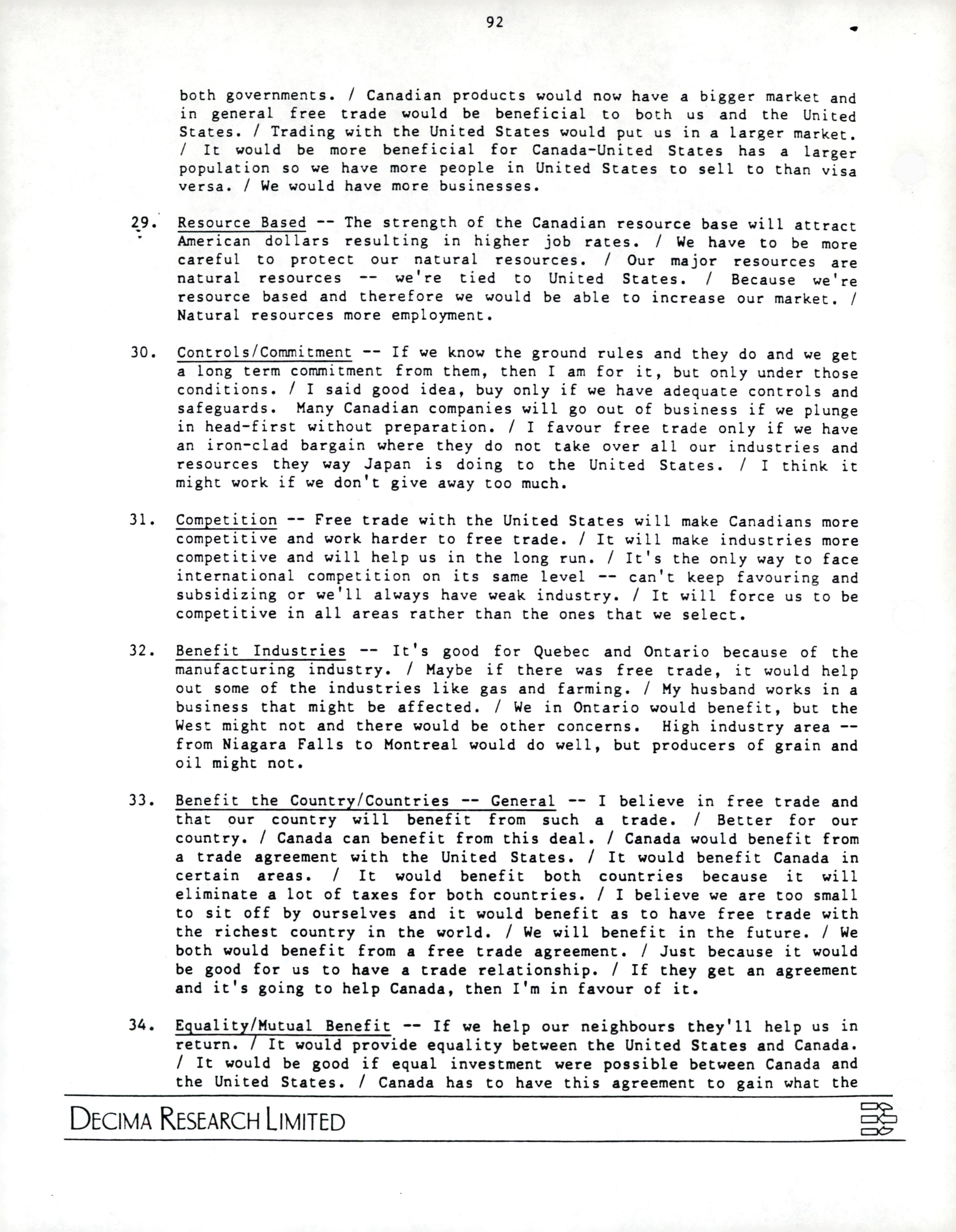 92

both governments. / Canadian products would now have a bigger market and in general free trade would be beneficial to both us and the United States. / Trading with the United States would put us in a larger market. / It would be more beneficial for Canada-United States has a larger population so we have more people in United States to sell to than visa versa. / We would have more businesses.

29. Resource Based -- The strength of the Canadian resource base will attract American dollars resulting in higher job rates. / We have to be more careful to protect our natural resources. / Our major resources are natural resources -- we're tied to United States. / Because we're resource based and therefore we would be able to increase our market. / Natural resources more employment.

30. Controls/Commitment -- If we know the ground rules and they do and we get a long term commitment from them, then I am for it, but only under those conditions. / I said good idea, buy only if we have adequate controls and safeguards. Many Canadian companies will go out of business if we plunge in head-first without preparation. / I favour free trade only if we have an iron-clad bargain where they do not take over all our industries and resources they way Japan is doing to the United States. / I think it might work if we don't give away too much.

31. Competition -- Free trade with the United States will make Canadians more competitive and work harder to free trade. / It will make industries more competitive and will help us in the long run. / It's the only way to face international competition on its same level -- can't keep favouring and subsidizing or we'll always have weak industry. / It will force us to be competitive in all areas rather than the ones that we select.

32. Benefit Industries -- It's good for Quebec and Ontario because of the manufacturing industry. / Maybe if there was free trade, it would help out some of the industries like gas and farming. / My husband works in a business that might be affected. / We in Ontario would benefit, but the West might not and there would be other concerns. High industry area -- from Niagara Falls to Montreal would do well, but producers of grain and oil might not.

33. Benefit the Country/Countries -- General -- I believe in free trade and that our country will benefit from such a trade. / Better for our country. / Canada can benefit from this deal. / Canada would benefit from a trade agreement with the United States. / It would benefit Canada in certain areas. / It would benefit both countries because it will eliminate a lot of taxes for both countries. / I believe we are too small to sit off by ourselves and it would benefit as to have free trade with the richest country in the world. / We will benefit in the future. / We both would benefit from a free trade agreement. / Just because it would be good for us to have a trade relationship. / If they get an agreement and it's going to help Canada, then I'm in favour of it.

34. Equality/Mutual Benefit -- If we help our neighbours they'll help us in return. / It would provide equality between the United States and Canada. / It would be good if equal investment were possible between Canada and the United States. / Canada has to have this agreement to gain what the

DECIMA RESEARCH LIMITED